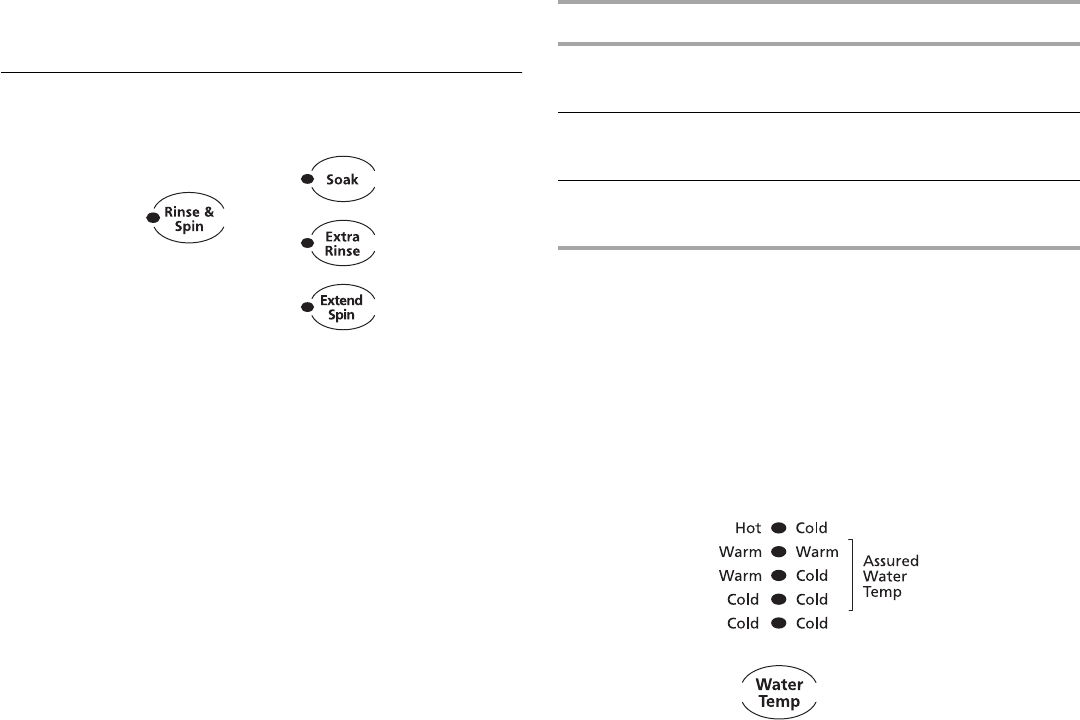 Rinse & Spin

Soak

Extra Rinse

Extend Spin

Hot Cold
Warm Warm
Warm Cold
Cold Cold
Cold Cold

Assured Water Temp

Water Temp